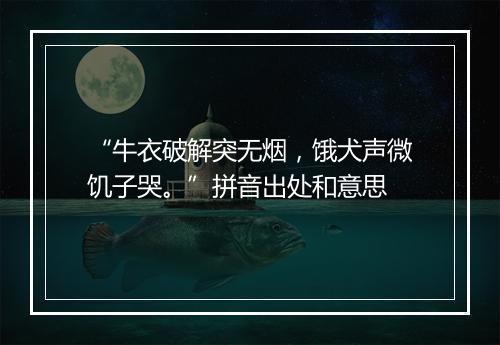 “牛衣破解突无烟，饿犬声微饥子哭。”拼音出处和意思